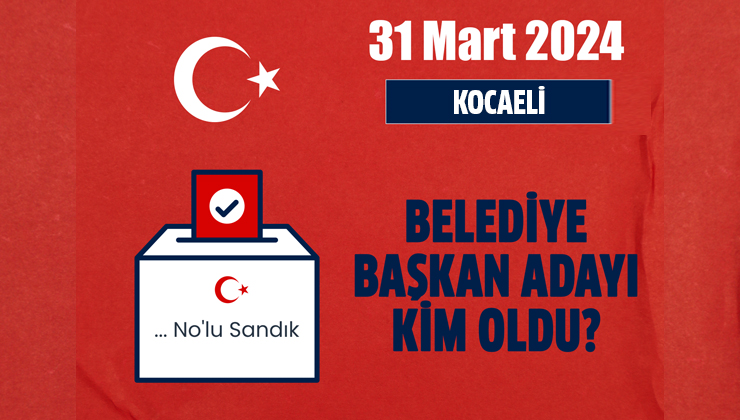 31 Mart 2024

KOCAELİ

... No'lu Sandık

BELEDİYE BAŞKAN ADAYI KİM OLDU?